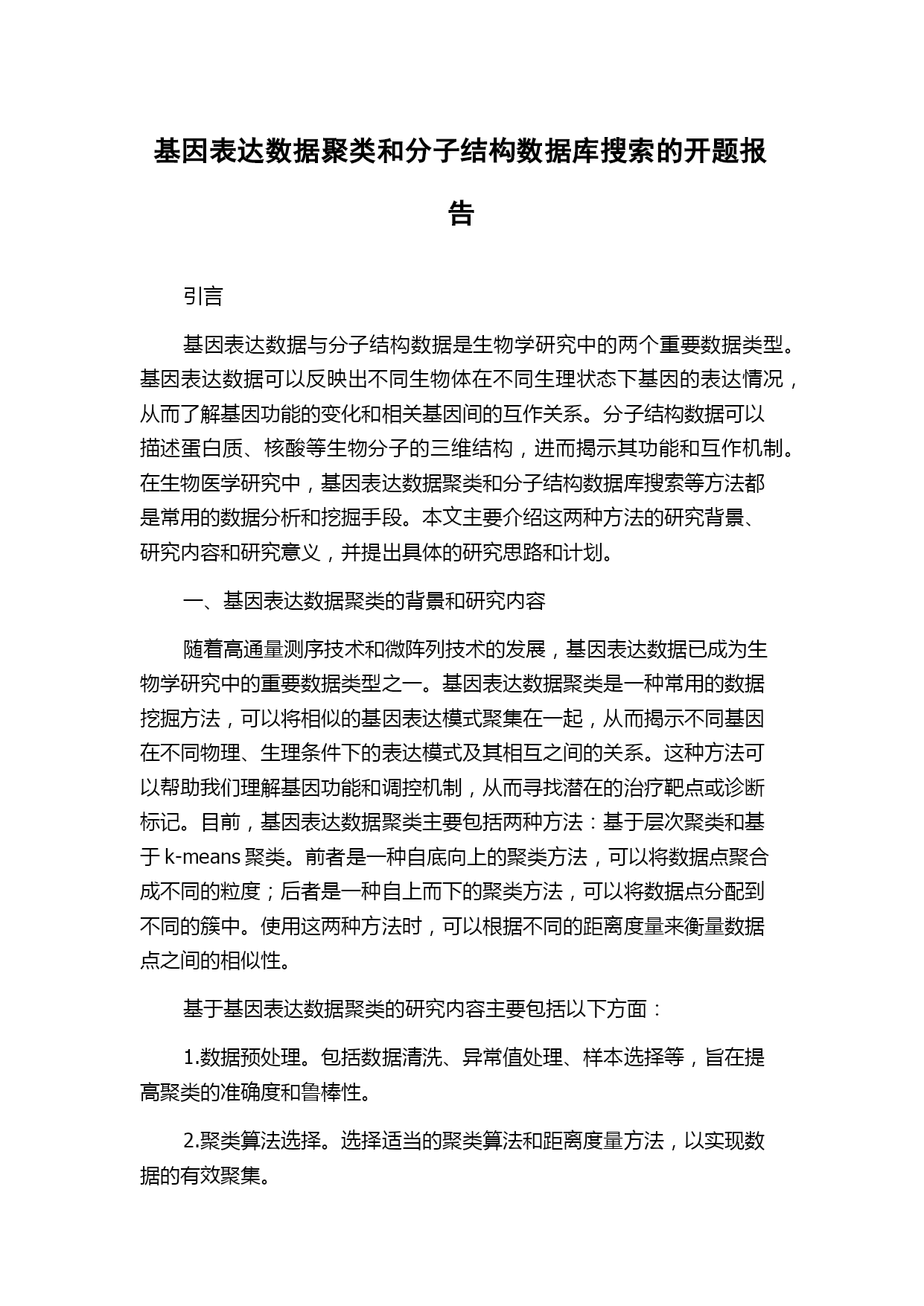 基因表达数据聚类和分子结构数据库搜索的开题报告

引言

基因表达数据与分子结构数据是生物学研究中的两个重要数据类型。基因表达数据可以反映出不同生物体在不同生理状态下基因的表达情况，从而了解基因功能的变化和相关基因间的互作关系。分子结构数据可以描述蛋白质、核酸等生物分子的三维结构，进而揭示其功能和互作机制。在生物医学研究中，基因表达数据聚类和分子结构数据库搜索等方法都是常用的数据分析和挖掘手段。本文主要介绍这两种方法的研究背景、研究内容和研究意义，并提出具体的研究思路和计划。

一、基因表达数据聚类的背景和研究内容

随着高通量测序技术和微阵列技术的发展，基因表达数据已成为生物学研究中的重要数据类型之一。基因表达数据聚类是一种常用的数据挖掘方法，可以将相似的基因表达模式聚集在一起，从而揭示不同基因在不同物理、生理条件下的表达模式及其相互之间的关系。这种方法可以帮助我们理解基因功能和调控机制，从而寻找潜在的治疗靶点或诊断标记。目前，基因表达数据聚类主要包括两种方法：基于层次聚类和基于 k-means 聚类。前者是一种自底向上的聚类方法，可以将数据点聚合成不同的粒度；后者是一种自上而下的聚类方法，可以将数据点分配到不同的簇中。使用这两种方法时，可以根据不同的距离度量来衡量数据点之间的相似性。

基于基因表达数据聚类的研究内容主要包括以下方面：

1.数据预处理。包括数据清洗、异常值处理、样本选择等，旨在提高聚类的准确度和鲁棒性。

2.聚类算法选择。选择适当的聚类算法和距离度量方法，以实现数据的有效聚集。